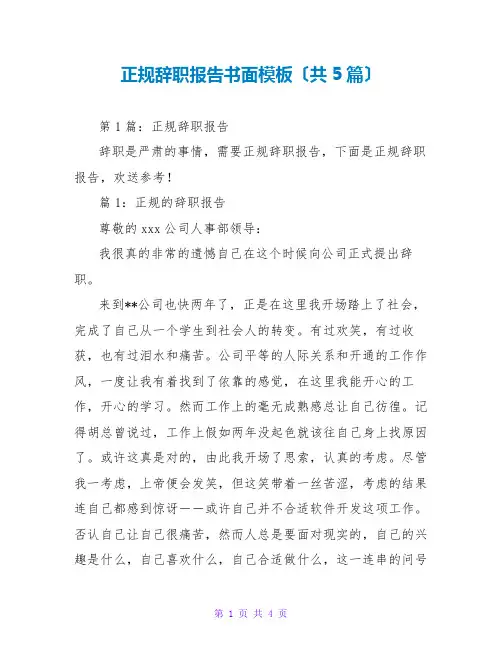 正规辞职报告书面模板〔共 5 篇〕

第 1 篇：正规辞职报告

辞职是严肃的事情，需要正规辞职报告，下面是正规辞职报告，欢送参考！

篇 1：正规的辞职报告

尊敬的 xxx 公司人事部领导：

我很真的非常的遗憾自己在这个时候向公司正式提出辞职。

来到**公司也快两年了，正是在这里我开场踏上了社会，完成了自己从一个学生到社会人的转变。有过欢笑，有过收获，也有过泪水和痛苦。公司平等的人际关系和开通的工作作风，一度让我有着找到了依靠的感觉，在这里我能开心的工作，开心的学习。然而工作上的毫无成熟感总让自己彷徨。记得胡总曾说过，工作上假如两年没起色就该往自己身上找原因了。或许这真是对的，由此我开场了思索，认真的考虑。尽管我一考虑，上帝便会发笑，但这笑带着一丝苦涩，考虑的结果连自己都感到惊讶——或许自己并不合适软件开发这项工作。否认自己让自己很痛苦，然而人总是要面对现实的，自己的兴趣是什么，自己喜欢什么，自己合适做什么，这一连串的问号

第 1 页 共 4 页